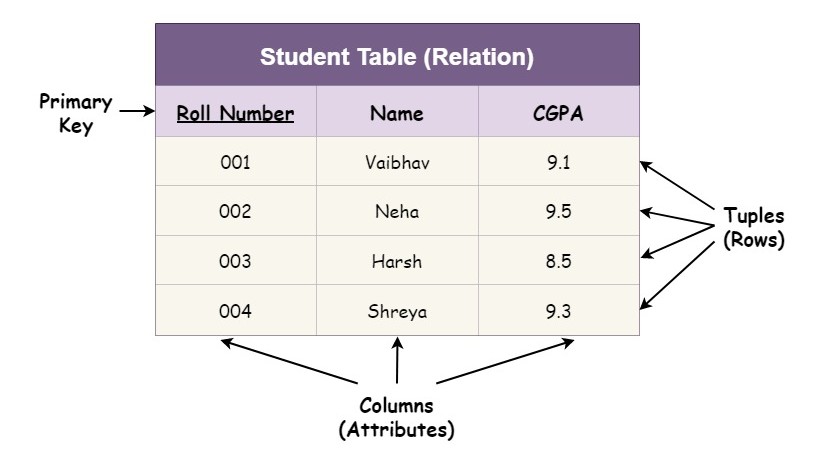 Student Table (Relation)

Primary Key

| Roll Number | Name | CGPA |
|---|---|---|
| 001 | Vaibhav | 9.1 |
| 002 | Neha | 9.5 |
| 003 | Harsh | 8.5 |
| 004 | Shreya | 9.3 |

Tuples (Rows)

Columns (Attributes)